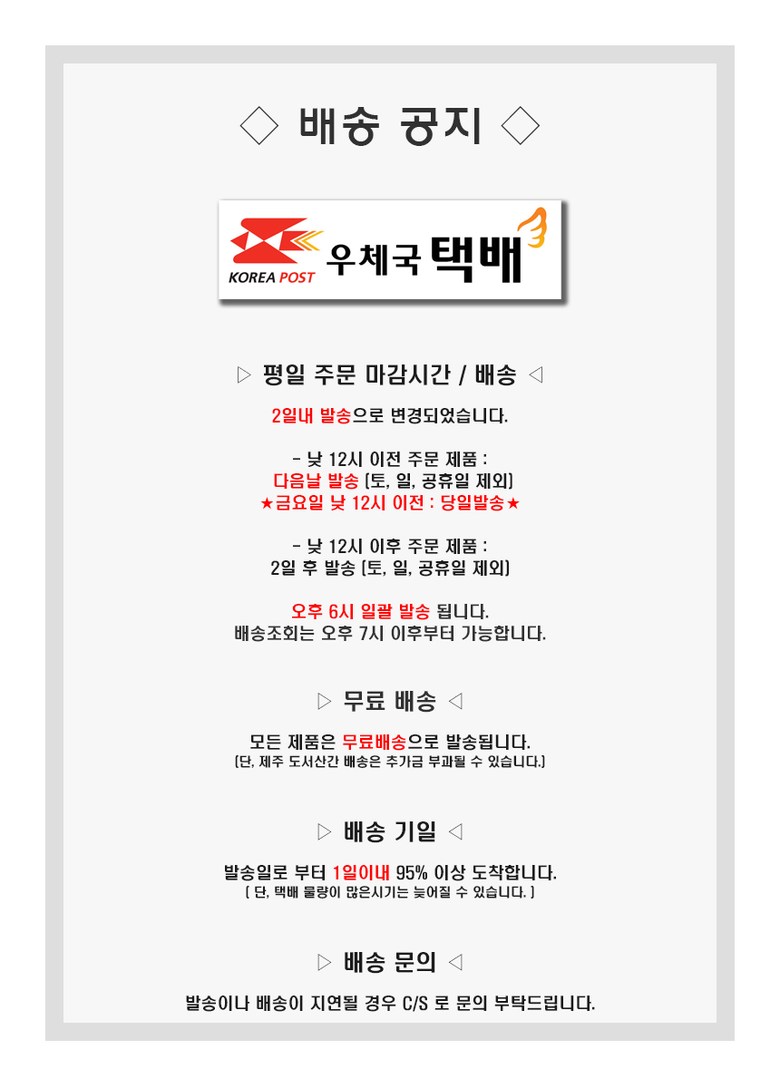 ◇ 배송 공지 ◇

KOREA POST 우체국 택배

▷ 평일 주문 마감시간 / 배송 ◁

2일내 발송으로 변경되었습니다.

- 낮 12시 이전 주문 제품 :
다음날 발송 [토, 일, 공휴일 제외]
★금요일 낮 12시 이전 : 당일발송★

- 낮 12시 이후 주문 제품 :
2일 후 발송 [토, 일, 공휴일 제외]

오후 6시 일괄 발송 됩니다.
배송조회는 오후 7시 이후부터 가능합니다.

▷ 무료 배송 ◁

모든 제품은 무료배송으로 발송됩니다.
[단, 제주 도서산간 배송은 추가금 부과될 수 있습니다.]

▷ 배송 기일 ◁

발송일로 부터 1일이내 95% 이상 도착합니다.
[ 단, 택배 물량이 많은시기는 늦어질 수 있습니다. ]

▷ 배송 문의 ◁

발송이나 배송이 지연될 경우 C/S 로 문의 부탁드립니다.